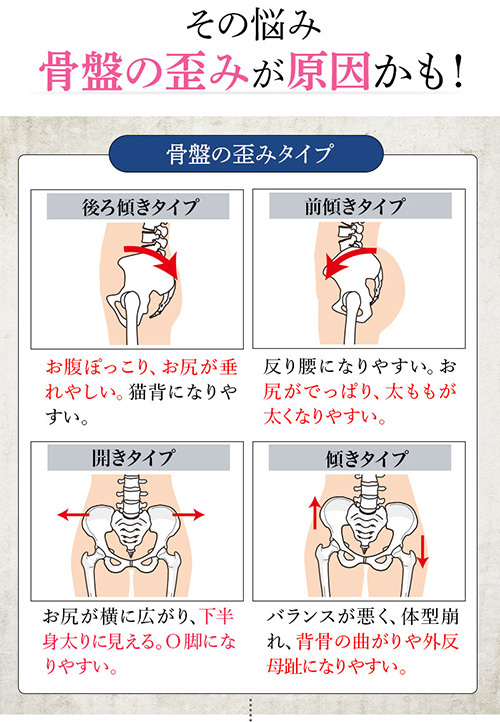 その悩み
骨盤の歪みが原因かも！

骨盤の歪みタイプ

後ろ傾きタイプ

お腹ぽっこり、お尻が垂れやしい。猫背になりやすい。

前傾きタイプ

反り腰になりやすい。お尻がでっぱり、太ももが太くなりやすい。

開きタイプ

お尻が横に広がり、下半身太りに見える。O脚になりやすい。

傾きタイプ

バランスが悪く、体型崩れ、背骨の曲がりや外反母趾になりやすい。